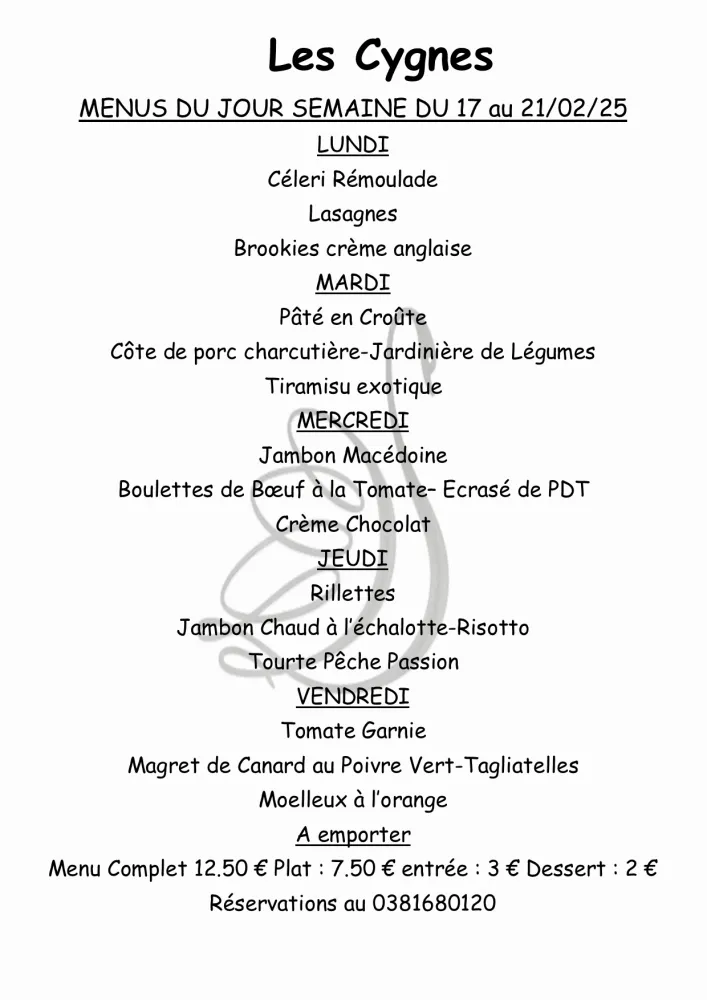 Les Cygnes

MENUS DU JOUR SEMAINE DU 17 au 21/02/25

LUNDI

Céleri Rémoulade

Lasagnes

Brookies crème anglaise

MARDI

Pâté en Croûte

Côte de porc charcutière-Jardinière de Légumes

Tiramisu exotique

MERCREDI

Jambon Macédoine

Boulettes de Bœuf à la Tomate– Ecrasé de PDT

Crème Chocolat

JEUDI

Rillettes

Jambon Chaud à l'échalotte-Risotto

Tourte Pêche Passion

VENDREDI

Tomate Garnie

Magret de Canard au Poivre Vert-Tagliatelles

Moelleux à l'orange

A emporter

Menu Complet 12.50 € Plat : 7.50 € entrée : 3 € Dessert : 2 €

Réservations au 0381680120